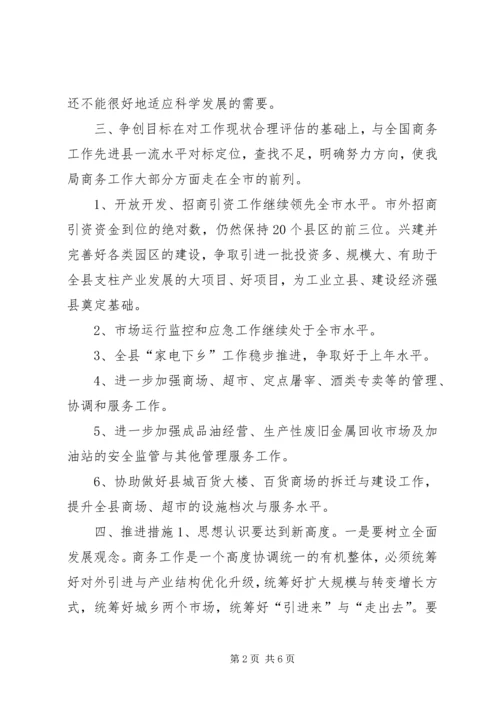 还不能很好地适应科学发展的需要。

三、争创目标在对工作现状合理评估的基础上，与全国商务工作先进县一流水平对标定位，查找不足，明确努力方向，使我局商务工作大部分方面走在全市的前列。

1、开放开发、招商引资工作继续领先全市水平。市外招商引资资金到位的绝对数，仍然保持20个县区的前三位。兴建并完善好各类园区的建设，争取引进一批投资多、规模大、有助于全县支柱产业发展的大项目、好项目，为工业立县、建设经济强县奠定基础。

2、市场运行监控和应急工作继续处于全市水平。

3、全县“家电下乡”工作稳步推进，争取好于上年水平。

4、进一步加强商场、超市、定点屠宰、酒类专卖等的管理、协调和服务工作。

5、进一步加强成品油经营、生产性废旧金属回收市场及加油站的安全监管与其他管理服务工作。

6、协助做好县城百货大楼、百货商场的拆迁与建设工作，提升全县商场、超市的设施档次与服务水平。

四、推进措施1、思想认识要达到新高度。一是要树立全面发展观念。商务工作是一个高度协调统一的有机整体，必须统筹好对外引进与产业结构优化升级，统筹好扩大规模与转变增长方式，统筹好城乡两个市场，统筹好“引进来”与“走出去”。要

第2页 共6页